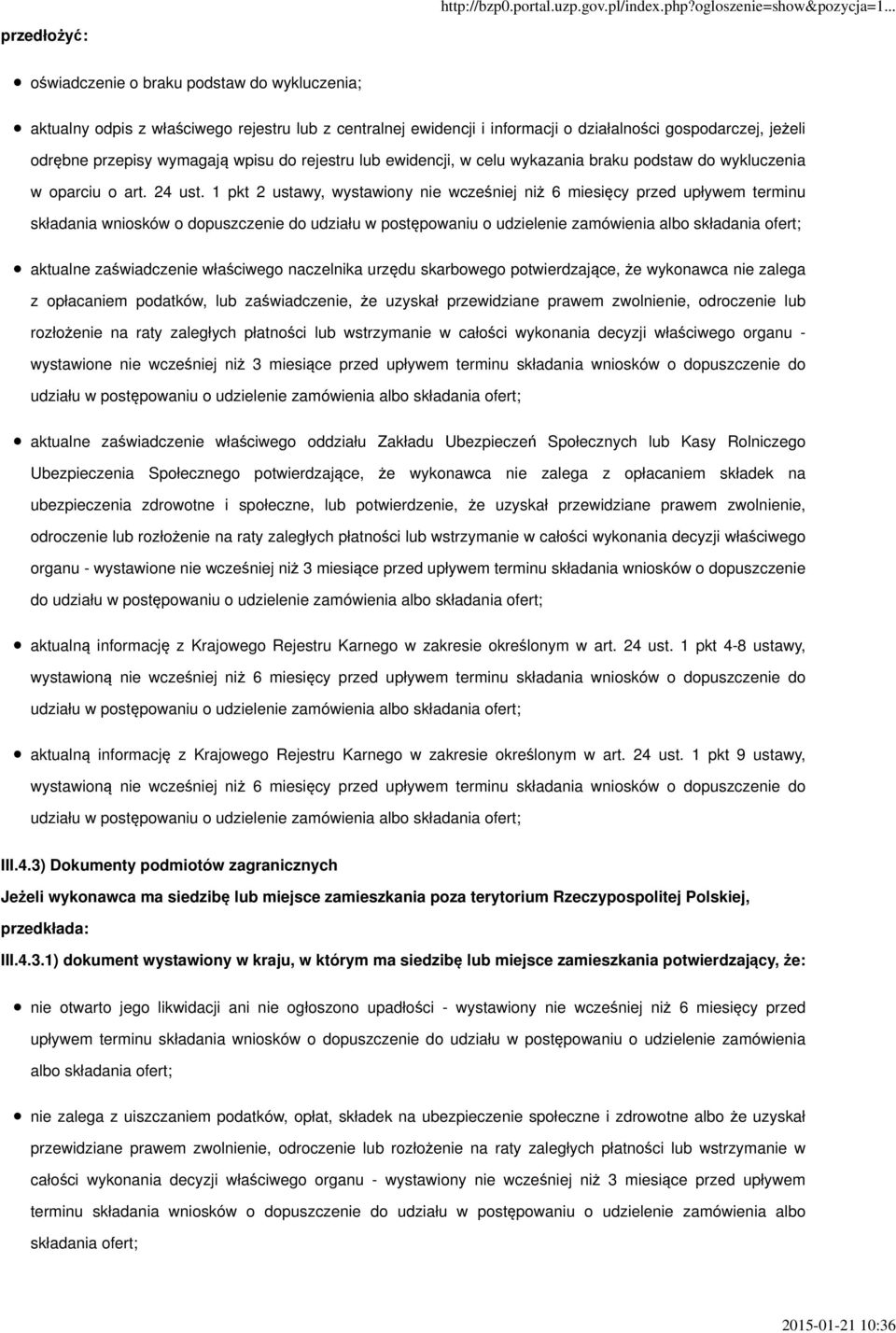 http://bzp0.portal.uzp.gov.pl/index.php?ogloszenie=show&pozycja=1...

przedłożyć:

oświadczenie o braku podstaw do wykluczenia;

aktualny odpis z właściwego rejestru lub z centralnej ewidencji i informacji o działalności gospodarczej, jeżeli odrębne przepisy wymagają wpisu do rejestru lub ewidencji, w celu wykazania braku podstaw do wykluczenia w oparciu o art. 24 ust. 1 pkt 2 ustawy, wystawiony nie wcześniej niż 6 miesięcy przed upływem terminu składania wniosków o dopuszczenie do udziału w postępowaniu o udzielenie zamówienia albo składania ofert;

aktualne zaświadczenie właściwego naczelnika urzędu skarbowego potwierdzające, że wykonawca nie zalega z opłacaniem podatków, lub zaświadczenie, że uzyskał przewidziane prawem zwolnienie, odroczenie lub rozłożenie na raty zaległych płatności lub wstrzymanie w całości wykonania decyzji właściwego organu - wystawione nie wcześniej niż 3 miesiące przed upływem terminu składania wniosków o dopuszczenie do udziału w postępowaniu o udzielenie zamówienia albo składania ofert;

aktualne zaświadczenie właściwego oddziału Zakładu Ubezpieczeń Społecznych lub Kasy Rolniczego Ubezpieczenia Społecznego potwierdzające, że wykonawca nie zalega z opłacaniem składek na ubezpieczenia zdrowotne i społeczne, lub potwierdzenie, że uzyskał przewidziane prawem zwolnienie, odroczenie lub rozłożenie na raty zaległych płatności lub wstrzymanie w całości wykonania decyzji właściwego organu - wystawione nie wcześniej niż 3 miesiące przed upływem terminu składania wniosków o dopuszczenie do udziału w postępowaniu o udzielenie zamówienia albo składania ofert;

aktualną informację z Krajowego Rejestru Karnego w zakresie określonym w art. 24 ust. 1 pkt 4-8 ustawy, wystawioną nie wcześniej niż 6 miesięcy przed upływem terminu składania wniosków o dopuszczenie do udziału w postępowaniu o udzielenie zamówienia albo składania ofert;

aktualną informację z Krajowego Rejestru Karnego w zakresie określonym w art. 24 ust. 1 pkt 9 ustawy, wystawioną nie wcześniej niż 6 miesięcy przed upływem terminu składania wniosków o dopuszczenie do udziału w postępowaniu o udzielenie zamówienia albo składania ofert;

III.4.3) Dokumenty podmiotów zagranicznych

Jeżeli wykonawca ma siedzibę lub miejsce zamieszkania poza terytorium Rzeczypospolitej Polskiej, przedkłada:

III.4.3.1) dokument wystawiony w kraju, w którym ma siedzibę lub miejsce zamieszkania potwierdzający, że:

nie otwarto jego likwidacji ani nie ogłoszono upadłości - wystawiony nie wcześniej niż 6 miesięcy przed upływem terminu składania wniosków o dopuszczenie do udziału w postępowaniu o udzielenie zamówienia albo składania ofert;

nie zalega z uiszczaniem podatków, opłat, składek na ubezpieczenie społeczne i zdrowotne albo że uzyskał przewidziane prawem zwolnienie, odroczenie lub rozłożenie na raty zaległych płatności lub wstrzymanie w całości wykonania decyzji właściwego organu - wystawiony nie wcześniej niż 3 miesiące przed upływem terminu składania wniosków o dopuszczenie do udziału w postępowaniu o udzielenie zamówienia albo składania ofert;

2015-01-21 10:36